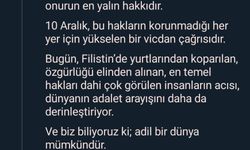 onurun en yalın hakkıdır.

10 Aralık, bu hakların korunmadığı her yer için yükselen bir vicdan çağrısıdır.

Bugün, Filistin'de yurtlarından koparılan, özgürlüğü elinden alınan, en temel hakları dahi çok görülen insanların acısı, dünyanın adalet arayışını daha da derinleştiriyor.

Ve biz biliyoruz ki; adil bir dünya mümkündür.